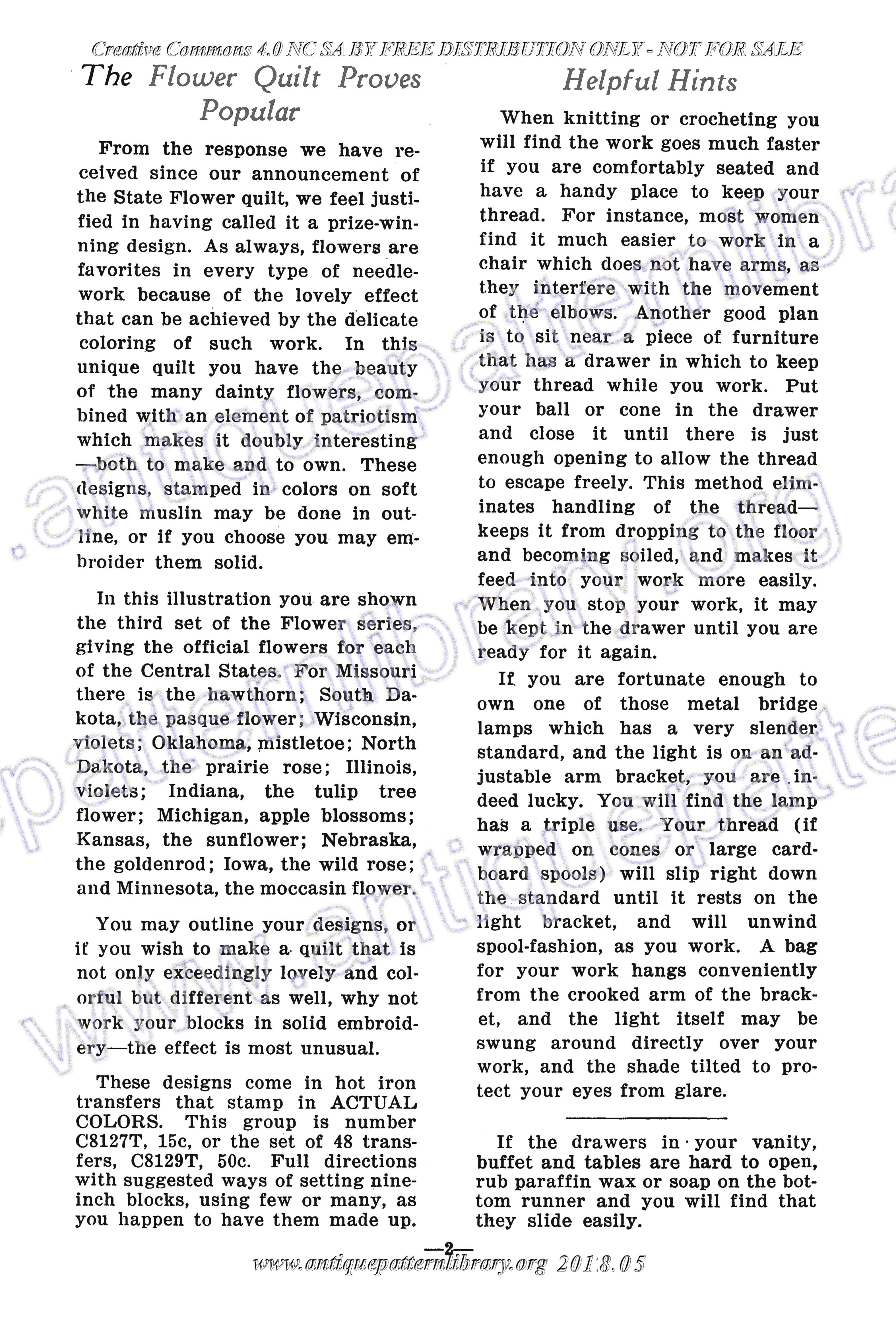 Creative Commons 4.0 NC SA BY FREE DISTRIBUTION ONLY - NOT FOR SALE

The Flower Quilt Proves Popular

From the response we have received since our announcement of the State Flower quilt, we feel justified in having called it a prize-winning design. As always, flowers are favorites in every type of needlework because of the lovely effect that can be achieved by the delicate coloring of such work. In this unique quilt you have the beauty of the many dainty flowers, combined with an element of patriotism which makes it doubly interesting—both to make and to own. These designs, stamped in colors on soft white muslin may be done in outline, or if you choose you may embroider them solid.

In this illustration you are shown the third set of the Flower series, giving the official flowers for each of the Central States. For Missouri there is the hawthorn; South Dakota, the pasque flower; Wisconsin, violets; Oklahoma, mistletoe; North Dakota, the prairie rose; Illinois, violets; Indiana, the tulip tree flower; Michigan, apple blossoms; Kansas, the sunflower; Nebraska, the goldenrod; Iowa, the wild rose; and Minnesota, the moccasin flower.

You may outline your designs, or if you wish to make a quilt that is not only exceedingly lovely and colorful but different as well, why not work your blocks in solid embroidery—the effect is most unusual.

These designs come in hot iron transfers that stamp in ACTUAL COLORS. This group is number C8127T, 15c, or the set of 48 transfers, C8129T, 50c. Full directions with suggested ways of setting nine-inch blocks, using few or many, as you happen to have them made up.

Helpful Hints

When knitting or crocheting you will find the work goes much faster if you are comfortably seated and have a handy place to keep your thread. For instance, most women find it much easier to work in a chair which does not have arms, as they interfere with the movement of the elbows. Another good plan is to sit near a piece of furniture that has a drawer in which to keep your thread while you work. Put your ball or cone in the drawer and close it until there is just enough opening to allow the thread to escape freely. This method eliminates handling of the thread—keeps it from dropping to the floor and becoming soiled, and makes it feed into your work more easily. When you stop your work, it may be kept in the drawer until you are ready for it again.

If you are fortunate enough to own one of those metal bridge lamps which has a very slender standard, and the light is on an adjustable arm bracket, you are indeed lucky. You will find the lamp has a triple use. Your thread (if wrapped on cones or large cardboard spools) will slip right down the standard until it rests on the light bracket, and will unwind spool-fashion, as you work. A bag for your work hangs conveniently from the crooked arm of the bracket, and the light itself may be swung around directly over your work, and the shade tilted to protect your eyes from glare.

If the drawers in your vanity, buffet and tables are hard to open, rub paraffin wax or soap on the bottom runner and you will find that they slide easily.

—2—

www.antiquepatternlibrary.org 2018.05